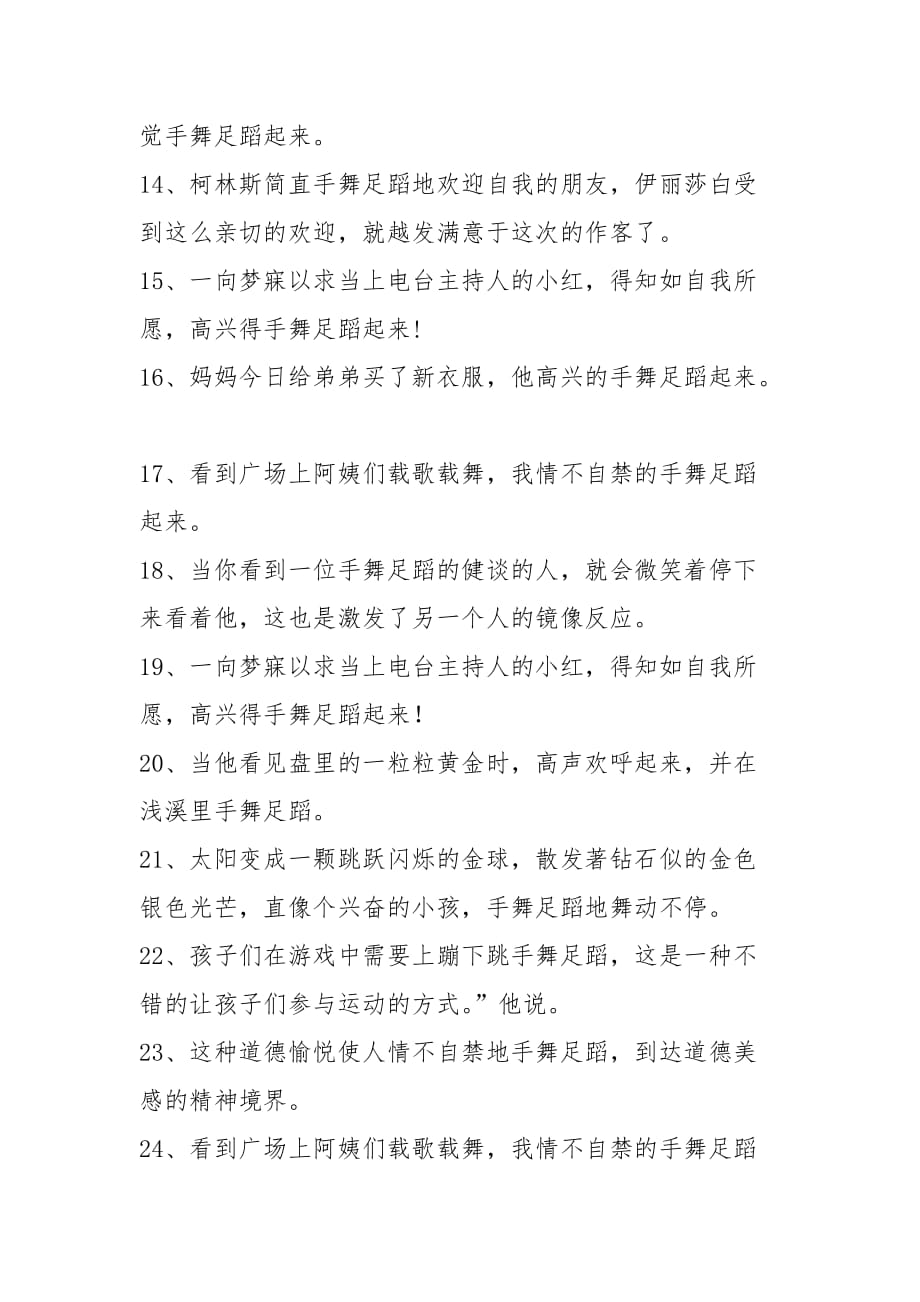 觉手舞足蹈起来。

14、柯林斯简直手舞足蹈地欢迎自我的朋友，伊丽莎白受到这么亲切的欢迎，就越发满意于这次的作客了。

15、一向梦寐以求当上电台主持人的小红，得知如自我所愿，高兴得手舞足蹈起来！

16、妈妈今日给弟弟买了新衣服，他高兴的手舞足蹈起来。

17、看到广场上阿姨们载歌载舞，我情不自禁的手舞足蹈起来。

18、当你看到一位手舞足蹈的健谈的人，就会微笑着停下来看着他，这也是激发了另一个人的镜像反应。

19、一向梦寐以求当上电台主持人的小红，得知如自我所愿，高兴得手舞足蹈起来！

20、当他看见盘里的一粒粒黄金时，高声欢呼起来，并在浅溪里手舞足蹈。

21、太阳变成一颗跳跃闪烁的金球，散发著钻石似的金色银色光芒，直像个兴奋的小孩，手舞足蹈地舞动不停。

22、孩子们在游戏中需要上蹦下跳手舞足蹈，这是一种不错的让孩子们参与运动的方式。”他说。

23、这种道德愉悦使人情不自禁地手舞足蹈，到达道德美感的精神境界。

24、看到广场上阿姨们载歌载舞，我情不自禁的手舞足蹈